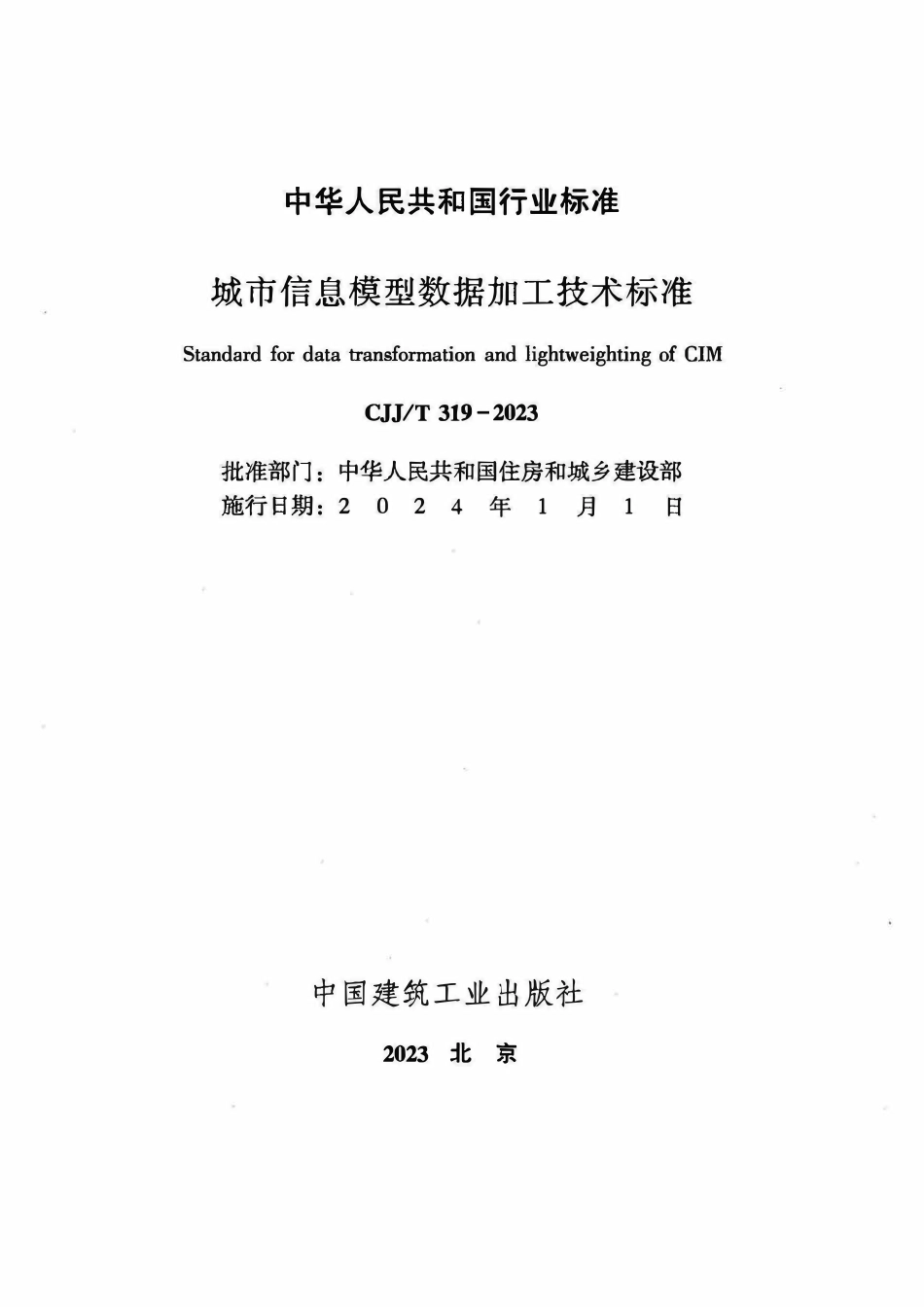 中华人民共和国行业标准

城市信息模型数据加工技术标准

Standard for data transformation and lightweighting of CIM

CJJ/T 319－2023

批准部门：中华人民共和国住房和城乡建设部
施行日期：2 0 2 4 年 1 月 1 日

中国建筑工业出版社

2023 北 京